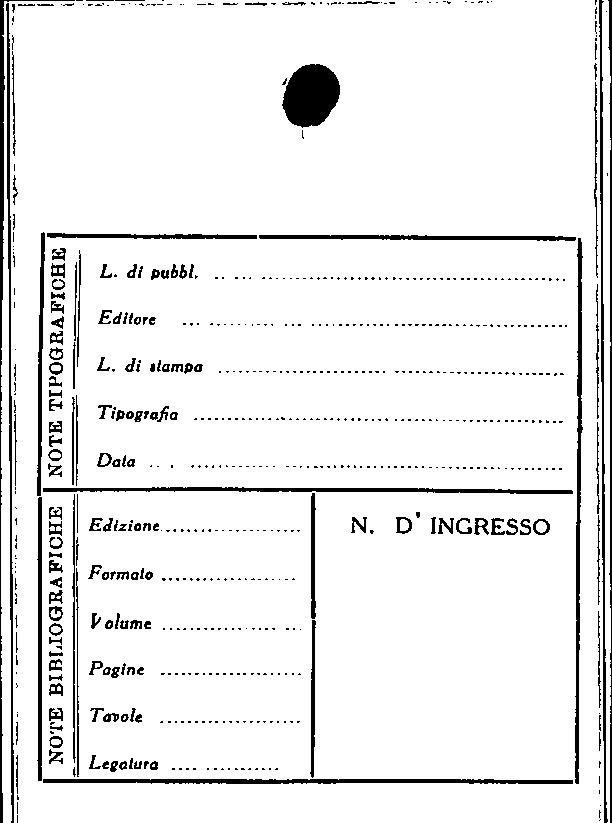 NOTE TIPOGRAFICHE

L. di pubbl. ____

Editore ____

L. di stampa ____

Tipografia ____

Data ____

NOTE BIBLIOGRAFICHE

Edizione ____

Formato ____

Volume ____

Pagine ____

Tavole ____

Legatura ____

N. D' INGRESSO